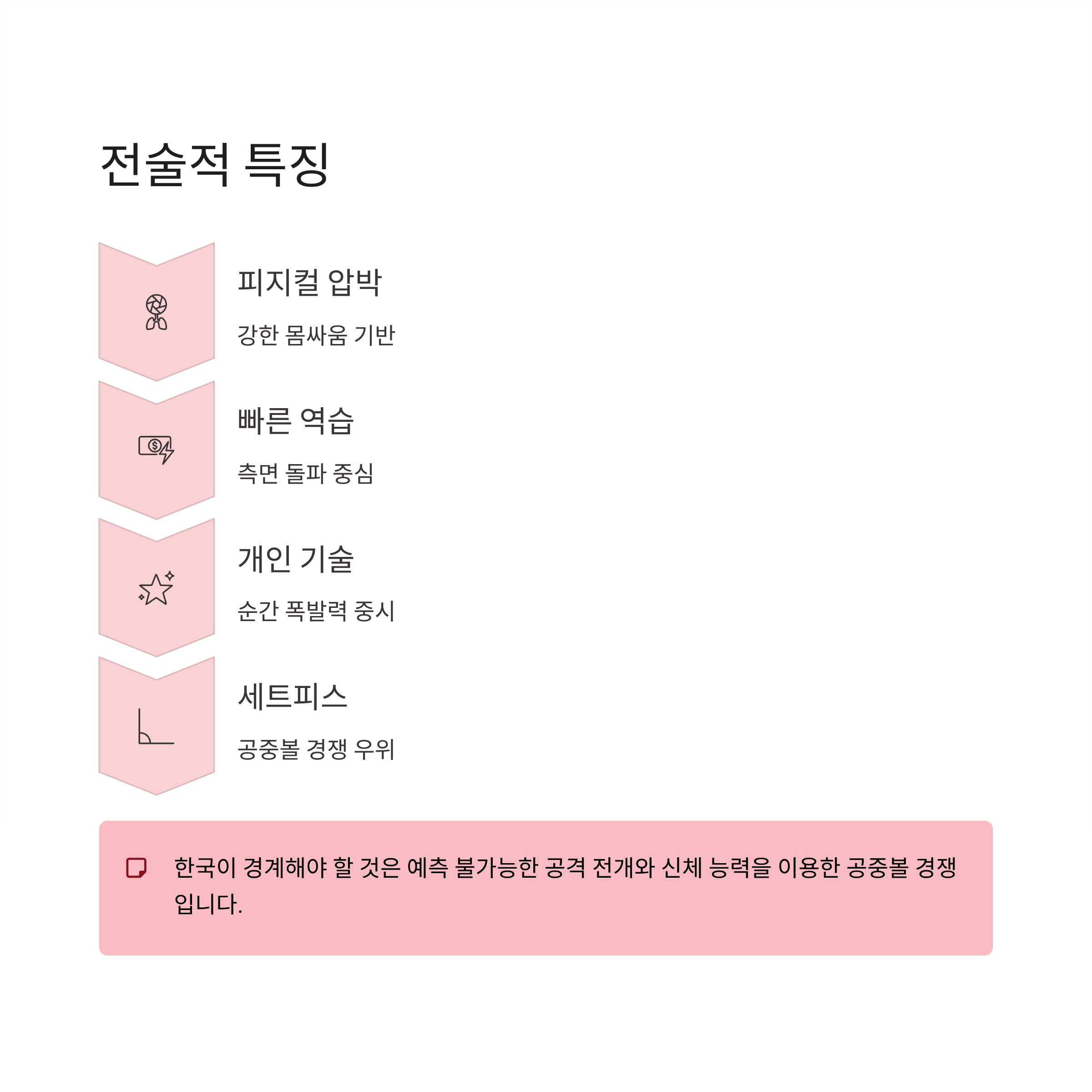 전술적 특징

피지컬 압박

강한 몸싸움 기반

빠른 역습

측면 돌파 중심

개인 기술

순간 폭발력 중시

세트피스

공중볼 경쟁 우위

한국이 경계해야 할 것은 예측 불가능한 공격 전개와 신체 능력을 이용한 공중볼 경쟁입니다.